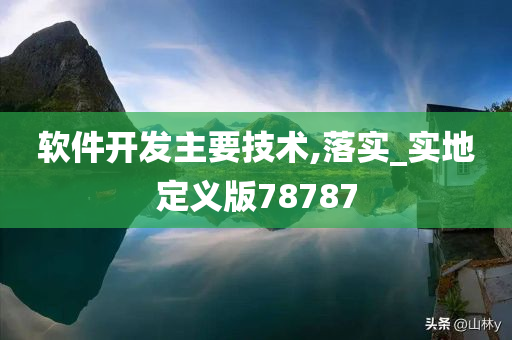 软件开发主要技术,落实_实地定义版78787

头条 @山林y